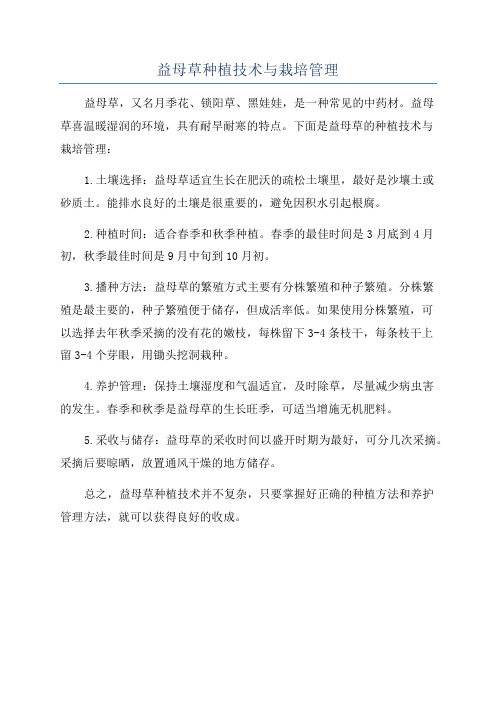 益母草种植技术与栽培管理

益母草，又名月季花、锁阳草、黑娃娃，是一种常见的中药材。益母草喜温暖湿润的环境，具有耐旱耐寒的特点。下面是益母草的种植技术与栽培管理：

1.土壤选择：益母草适宜生长在肥沃的疏松土壤里，最好是沙壤土或砂质土。能排水良好的土壤是很重要的，避免因积水引起根腐。

2.种植时间：适合春季和秋季种植。春季的最佳时间是3月底到4月初，秋季最佳时间是9月中旬到10月初。

3.播种方法：益母草的繁殖方式主要有分株繁殖和种子繁殖。分株繁殖是最主要的，种子繁殖便于储存，但成活率低。如果使用分株繁殖，可以选择去年秋季采摘的没有花的嫩枝，每株留下3-4条枝干，每条枝干上留3-4个芽眼，用锄头挖洞栽种。

4.养护管理：保持土壤湿度和气温适宜，及时除草，尽量减少病虫害的发生。春季和秋季是益母草的生长旺季，可适当增施无机肥料。

5.采收与储存：益母草的采收时间以盛开时期为最好，可分几次采摘。采摘后要晾晒，放置通风干燥的地方储存。

总之，益母草种植技术并不复杂，只要掌握好正确的种植方法和养护管理方法，就可以获得良好的收成。